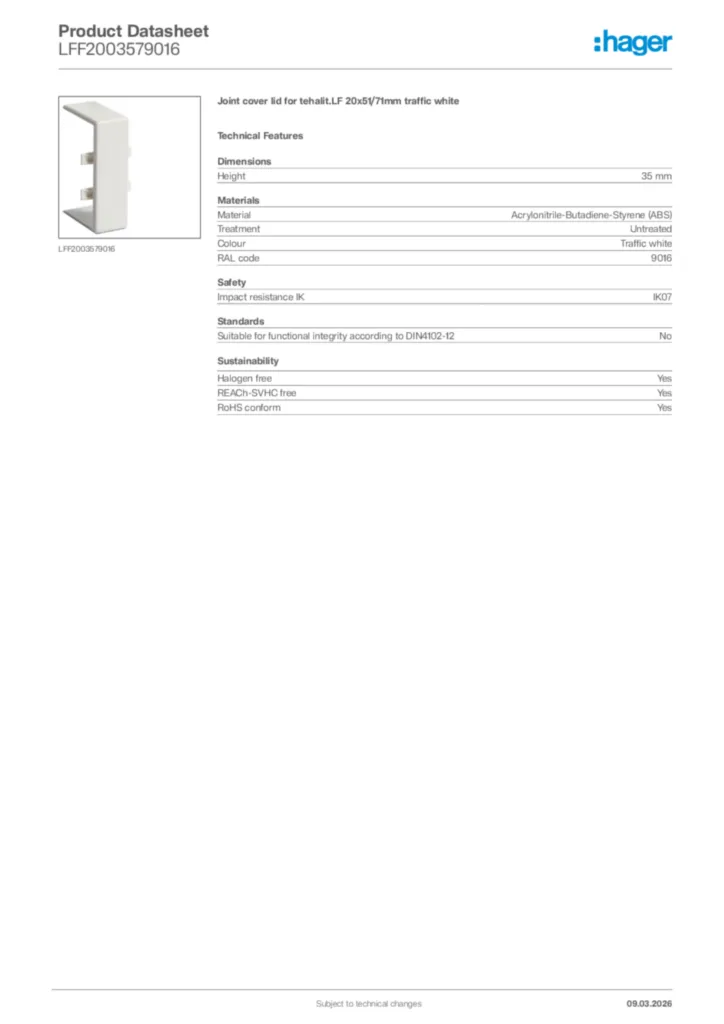 Product Datasheet
LFF2003579016

:hager

LFF2003579016

Joint cover lid for tehalit.LF 20x51/71mm traffic white

Technical Features

Dimensions

| Height | 35 mm |
|---|---|

Materials

| Material | Acrylonitrile-Butadiene-Styrene (ABS) |
|---|---|
| Treatment | Untreated |
| Colour | Traffic white |
| RAL code | 9016 |

Safety

| Impact resistance IK | IK07 |
|---|---|

Standards

| Suitable for functional integrity according to DIN4102-12 | No |
|---|---|

Sustainability

| Halogen free | Yes |
|---|---|
| REACh-SVHC free | Yes |
| RoHS conform | Yes |

Subject to technical changes
09.03.2026